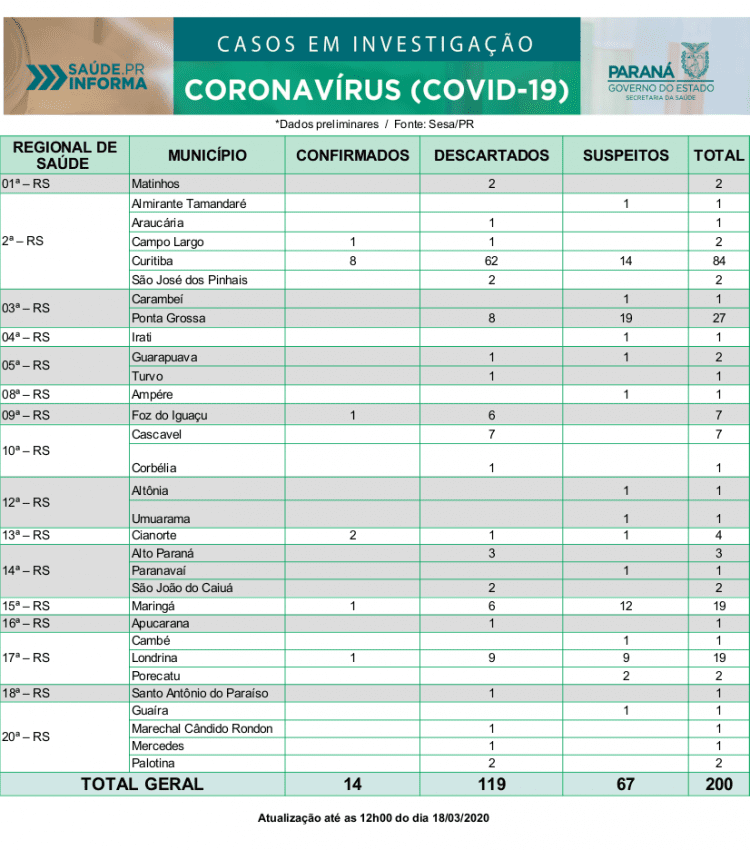 SAÚDE.PR INFORMA

CASOS EM INVESTIGAÇÃO

CORONAVÍRUS (COVID-19)

PARANÁ GOVERNO DO ESTADO SECRETARIA DA SAÚDE

*Dados preliminares / Fonte: Sesa/PR

| REGIONAL DE SAÚDE | MUNICÍPIO | CONFIRMADOS | DESCARTADOS | SUSPEITOS | TOTAL |
|---|---|---|---|---|---|
| 01ª – RS | Matinhos | | 2 | | 2 |
| 2ª – RS | Almirante Tamandaré | | | 1 | 1 |
| | Araucária | | 1 | | 1 |
| | Campo Largo | 1 | 1 | | 2 |
| | Curitiba | 8 | 62 | 14 | 84 |
| | São José dos Pinhais | | 2 | | 2 |
| 03ª – RS | Carambeí | | | 1 | 1 |
| | Ponta Grossa | | 8 | 19 | 27 |
| 04ª – RS | Irati | | | 1 | 1 |
| 05ª – RS | Guarapuava | | 1 | 1 | 2 |
| | Turvo | | 1 | | 1 |
| 08ª – RS | Ampére | | | 1 | 1 |
| 09ª – RS | Foz do Iguaçu | 1 | 6 | | 7 |
| 10ª – RS | Cascavel | | 7 | | 7 |
| | Corbélia | | 1 | | 1 |
| 12ª – RS | Altônia | | | 1 | 1 |
| | Umuarama | | | 1 | 1 |
| 13ª – RS | Cianorte | 2 | 1 | 1 | 4 |
| 14ª – RS | Alto Paraná | | 3 | | 3 |
| | Paranavaí | | | 1 | 1 |
| | São João do Caiuá | | 2 | | 2 |
| 15ª – RS | Maringá | 1 | 6 | 12 | 19 |
| 16ª – RS | Apucarana | | 1 | | 1 |
| 17ª – RS | Cambé | | | 1 | 1 |
| | Londrina | 1 | 9 | 9 | 19 |
| | Porecatu | | | 2 | 2 |
| 18ª – RS | Santo Antônio do Paraíso | | 1 | | 1 |
| 20ª – RS | Guaíra | | | 1 | 1 |
| | Marechal Cândido Rondon | | 1 | | 1 |
| | Mercedes | | 1 | | 1 |
| | Palotina | | 2 | | 2 |
| TOTAL GERAL | | 14 | 119 | 67 | 200 |

Atualização até as 12h00 do dia 18/03/2020